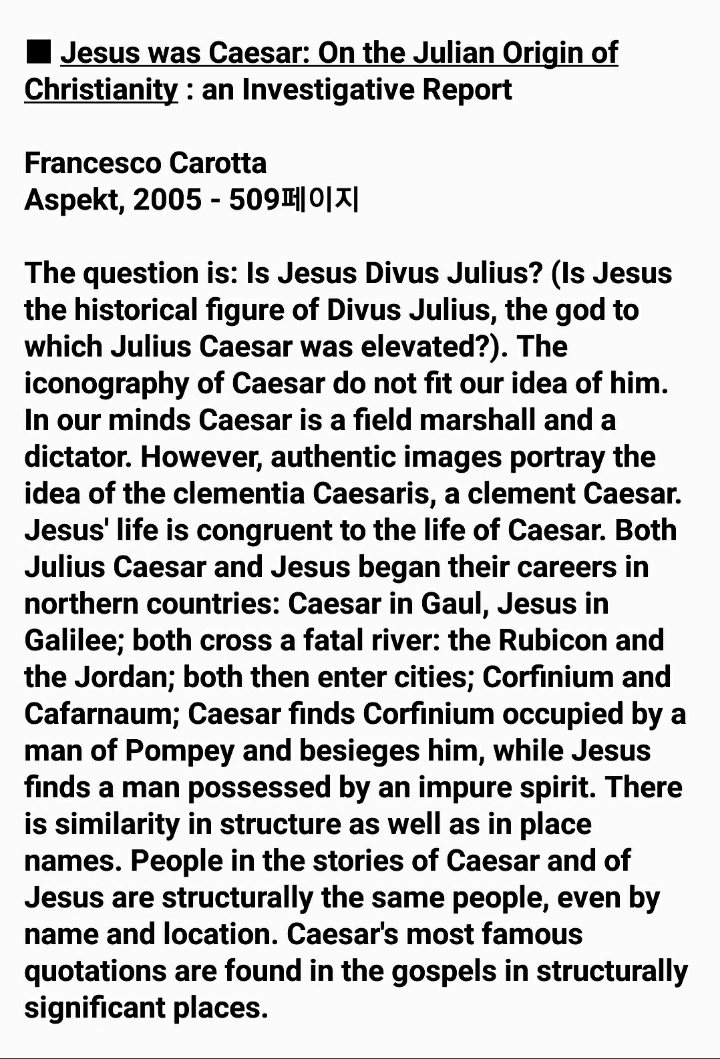 ■ Jesus was Caesar: On the Julian Origin of Christianity : an Investigative Report

Francesco Carotta
Aspekt, 2005 - 509페이지

The question is: Is Jesus Divus Julius? (Is Jesus the historical figure of Divus Julius, the god to which Julius Caesar was elevated?). The iconography of Caesar do not fit our idea of him. In our minds Caesar is a field marshall and a dictator. However, authentic images portray the idea of the clementia Caesaris, a clement Caesar. Jesus' life is congruent to the life of Caesar. Both Julius Caesar and Jesus began their careers in northern countries: Caesar in Gaul, Jesus in Galilee; both cross a fatal river: the Rubicon and the Jordan; both then enter cities; Corfinium and Cafarnaum; Caesar finds Corfinium occupied by a man of Pompey and besieges him, while Jesus finds a man possessed by an impure spirit. There is similarity in structure as well as in place names. People in the stories of Caesar and of Jesus are structurally the same people, even by name and location. Caesar's most famous quotations are found in the gospels in structurally significant places.